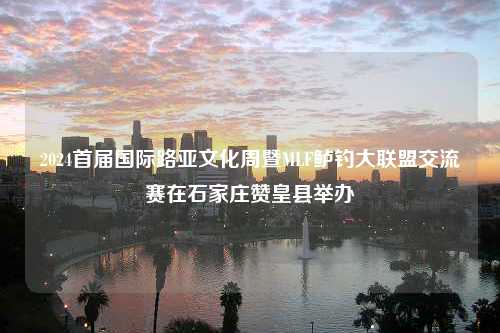 2024首届国际路亚文化周暨MLF鲈钓大联盟交流赛在石家庄赞皇县举办